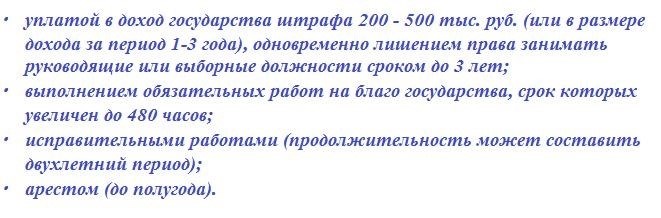 • уплатой в доход государства штрафа 200 - 500 тыс. руб. (или в размере дохода за период 1-3 года), одновременно лишением права занимать руководящие или выборные должности сроком до 3 лет;
• выполнением обязательных работ на благо государства, срок которых увеличен до 480 часов;
• исправительными работами (продолжительность может составить двухлетний период);
• арестом (до полугода).